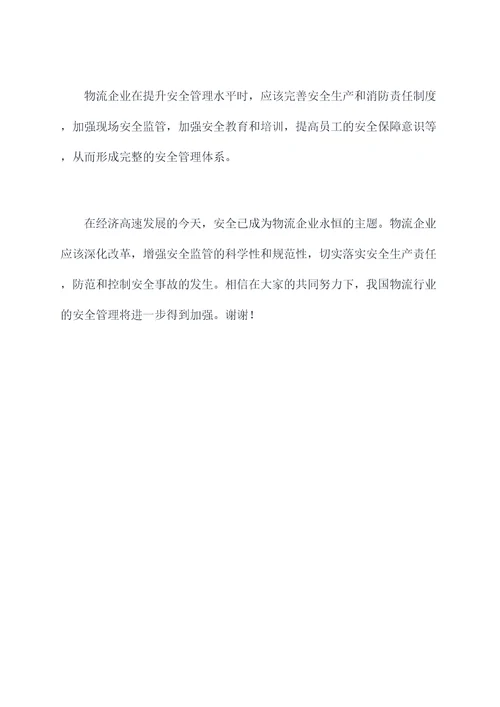 物流企业在提升安全管理水平时，应该完善安全生产和消防责任制度，加强现场安全监管，加强安全教育和培训，提高员工的安全保障意识等，从而形成完整的安全管理体系。

在经济高速发展的今天，安全已成为物流企业永恒的主题。物流企业应该深化改革，增强安全监管的科学性和规范性，切实落实安全生产责任，防范和控制安全事故的发生。相信在大家的共同努力下，我国物流行业的安全管理将进一步得到加强。谢谢！